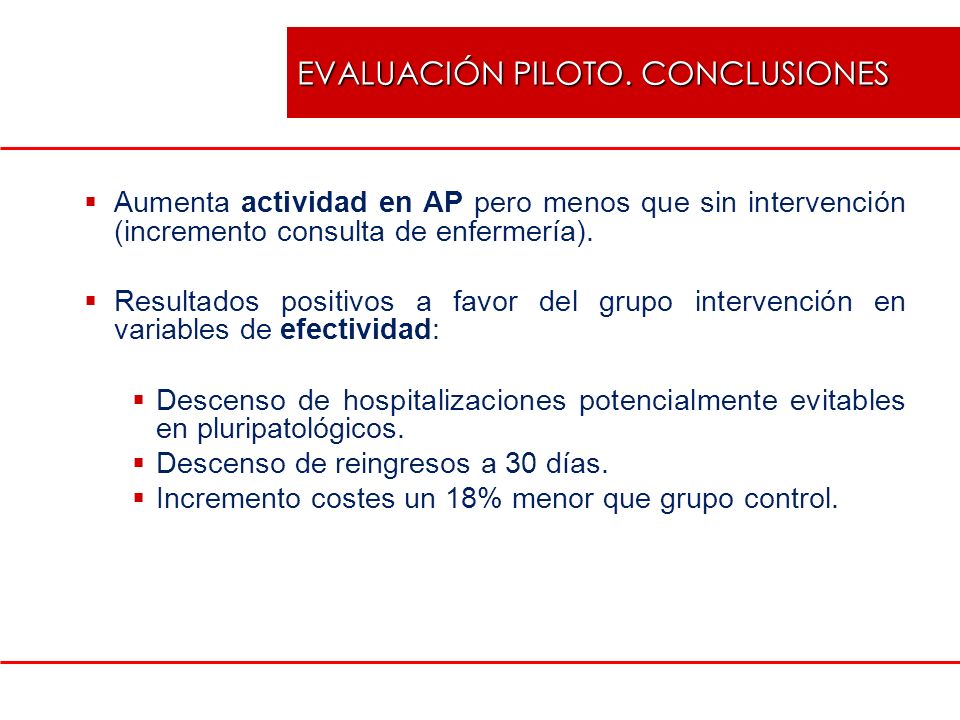 EVALUACIÓN PILOTO. CONCLUSIONES

▪ Aumenta actividad en AP pero menos que sin intervención (incremento consulta de enfermería).

▪ Resultados positivos a favor del grupo intervención en variables de efectividad:

▪ Descenso de hospitalizaciones potencialmente evitables en pluripatológicos.
▪ Descenso de reingresos a 30 días.
▪ Incremento costes un 18% menor que grupo control.